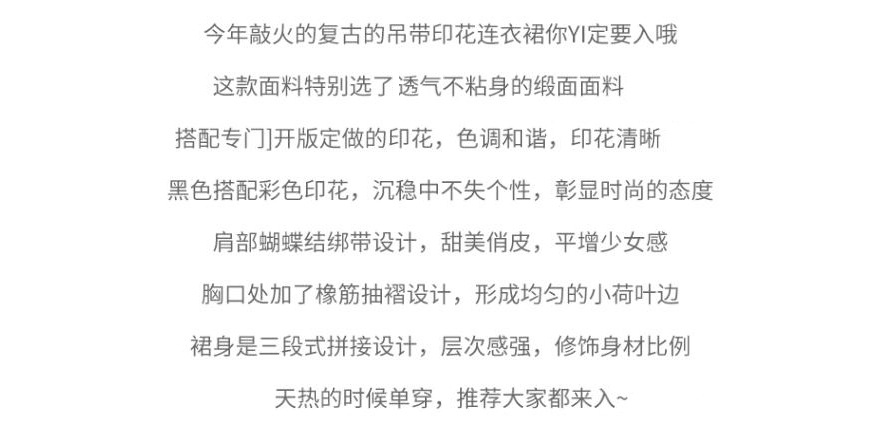 今年敲火的复古的吊带印花连衣裙你YI定要入哦

这款面料特别选了透气不粘身的缎面面料

搭配专门]开版定做的印花，色调和谐，印花清晰

黑色搭配彩色印花，沉稳中不失个性，彰显时尚的态度

肩部蝴蝶结绑带设计，甜美俏皮，平增少女感

胸口处加了橡筋抽褶设计，形成均匀的小荷叶边

裙身是三段式拼接设计，层次感强，修饰身材比例

天热的时候单穿，推荐大家都来入~